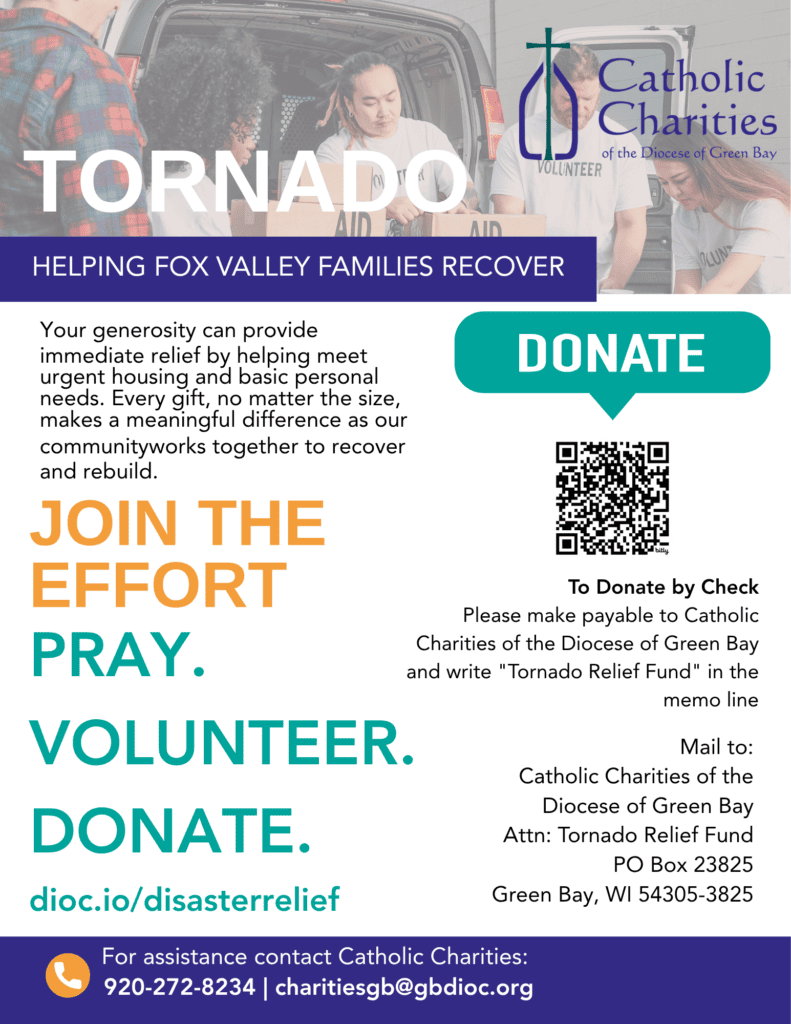 Catholic Charities
of the Diocese of Green Bay

TORNADO

VOLUNTEER

AID

AID

HELPING FOX VALLEY FAMILIES RECOVER

Your generosity can provide immediate relief by helping meet urgent housing and basic personal needs. Every gift, no matter the size, makes a meaningful difference as our communityworks together to recover and rebuild.

JOIN THE EFFORT

PRAY.

VOLUNTEER.

DONATE.

dioc.io/disasterrelief

DONATE

To Donate by Check
Please make payable to Catholic Charities of the Diocese of Green Bay and write "Tornado Relief Fund" in the memo line

Mail to:
Catholic Charities of the Diocese of Green Bay
Attn: Tornado Relief Fund
PO Box 23825
Green Bay, WI 54305-3825

For assistance contact Catholic Charities:
920-272-8234 | charitiesgb@gbdioc.org